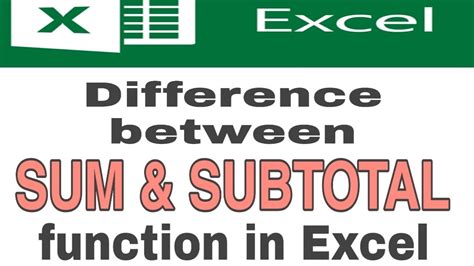 X Excel

Difference between SUM & SUBTOTAL function in Excel